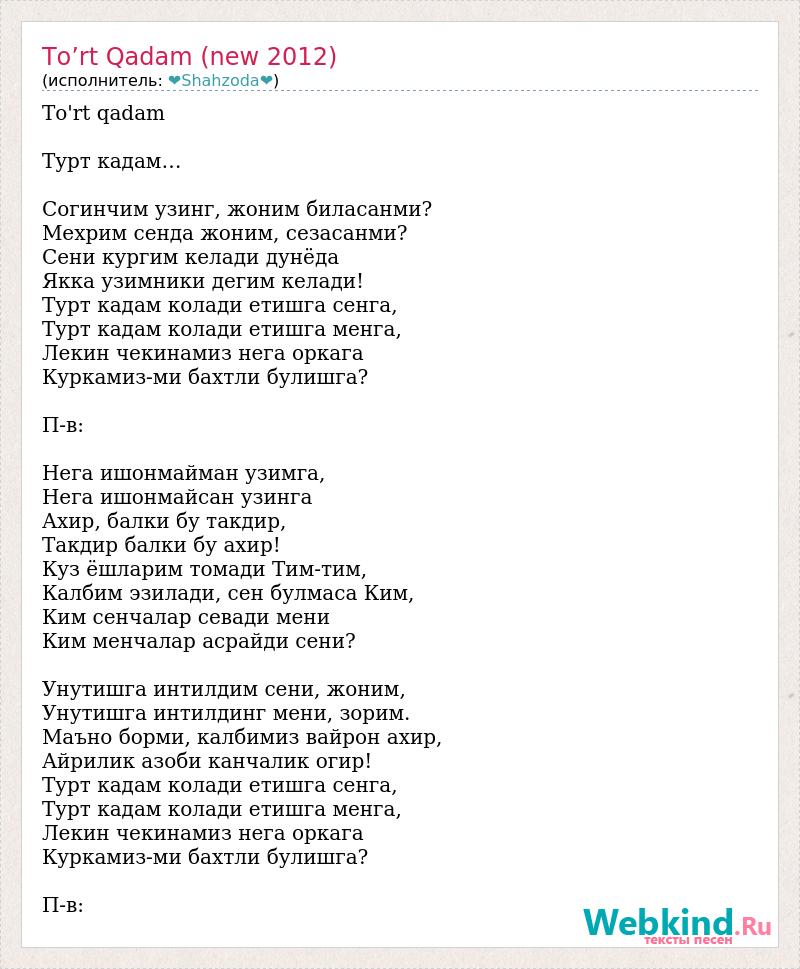 To’rt Qadam (new 2012)
(исполнитель: ❤Shahzoda❤)

To'rt qadam

Турт кадам...

Согинчим узинг, жоним биласанми?
Мехрим сенда жоним, сезасанми?
Сени кургим келади дунёда
Якка узимники дегим келади!
Турт кадам колади етишга сенга,
Турт кадам колади етишга менга,
Лекин чекинамиз нега оркага
Куркамиз-ми бахтли булишга?

П-в:

Нега ишонмайман узимга,
Нега ишонмайсан узинга
Ахир, балки бу такдир,
Такдир балки бу ахир!
Куз ёшларим томади Тим-тим,
Калбим эзилади, сен булмаса Ким,
Ким сенчалар севади мени
Ким менчалар асрайди сени?

Унутишга интилдим сени, жоним,
Унутишга интилдинг мени, зорим.
Маъно борми, калбимиз вайрон ахир,
Айрилик азоби канчалик огир!
Турт кадам колади етишга сенга,
Турт кадам колади етишга менга,
Лекин чекинамиз нега оркага
Куркамиз-ми бахтли булишга?

П-в:

Webkind.Ru
тексты песен